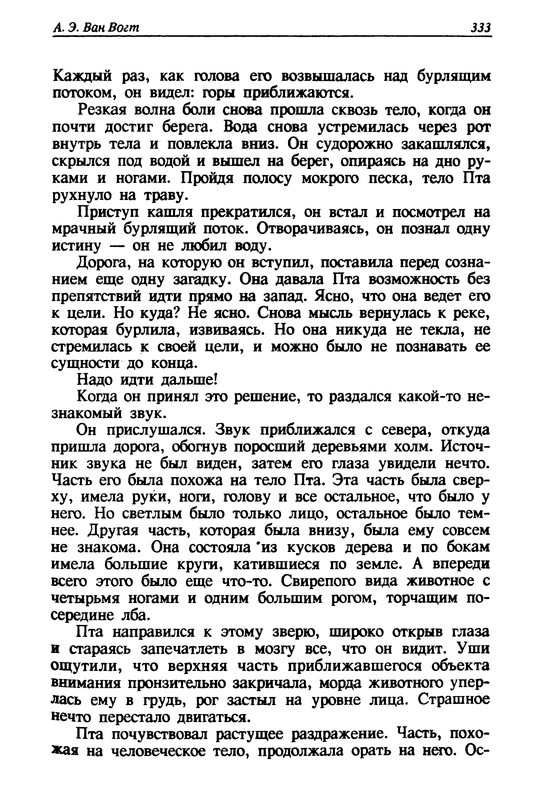 А. Э. Ван Вогт

333

Каждый раз, как голова его возвышалась над бурлящим потоком, он видел: горы приближаются.

Резкая волна боли снова прошла сквозь тело, когда он почти достиг берега. Вода снова устремилась через рот внутрь тела и повлекла вниз. Он судорожно закашлялся, скрылся под водой и вышел на берег, опираясь на дно руками и ногами. Пройдя полосу мокрого песка, тело Пта рухнуло на траву.

Приступ кашля прекратился, он встал и посмотрел на мрачный бурлящий поток. Отворачиваясь, он познал одну истину — он не любил воду.

Дорога, на которую он вступил, поставила перед сознанием еще одну загадку. Она давала Пта возможность без препятствий идти прямо на запад. Ясно, что она ведет его к цели. Но куда? Не ясно. Снова мысль вернулась к реке, которая бурлила, извиваясь. Но она никуда не текла, не стремилась к своей цели, и можно было не познавать ее сущности до конца.

Надо идти дальше!

Когда он принял это решение, то раздался какой-то незнакомый звук.

Он прислушался. Звук приближался с севера, откуда пришла дорога, обогнув поросший деревьями холм. Источник звука не был виден, затем его глаза увидели нечто. Часть его была похожа на тело Пта. Эта часть была сверху, имела руки, ноги, голову и все остальное, что было у него. Но светлым было только лицо, остальное было темнее. Другая часть, которая была внизу, была ему совсем не знакома. Она состояла из кусков дерева и по бокам имела большие круги, катившиеся по земле. А впереди всего этого было еще что-то. Свирепого вида животное с четырьмя ногами и одним большим рогом, торчащим посередине лба.

Пта направился к этому зверю, широко открыв глаза и стараясь запечатлеть в мозгу все, что он видит. Уши ощутили, что верхняя часть приближавшегося объекта внимания пронзительно закричала, морда животного уперлась ему в грудь, рог застыл на уровне лица. Страшное нечто перестало двигаться.

Пта почувствовал растущее раздражение. Часть, похожая на человеческое тело, продолжала орать на него. Ос-